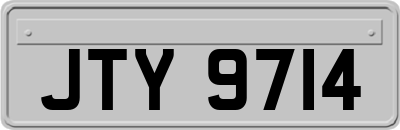 JTY 9714